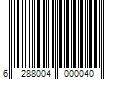 6 288004 000040